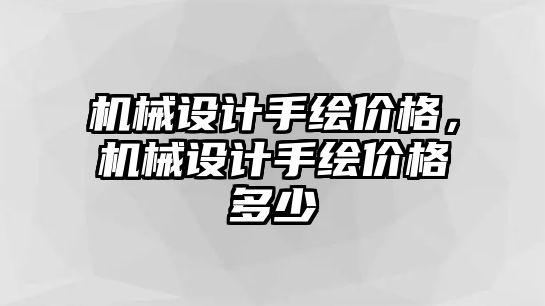 机械设计手绘价格，机械设计手绘价格多少